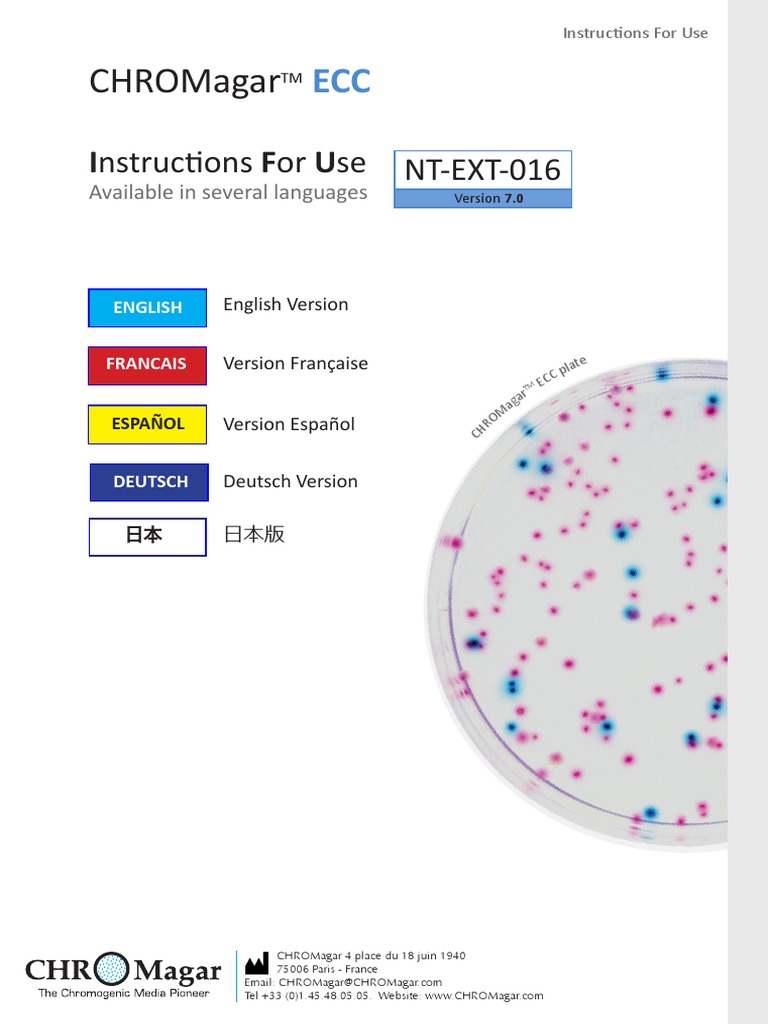 Instructions For Use

CHROMagar™ ECC

Instructions For Use
Available in several languages

NT-EXT-016
Version 7.0

ENGLISH English Version

FRANCAIS Version Française

ESPAÑOL Version Español

DEUTSCH Deutsch Version

日本 日本版

CHROMagar™ ECC plate

CHROMagar
The Chromogenic Media Pioneer

CHROMagar 4 place du 18 juin 1940
75006 Paris - France
Email: CHROMagar@CHROMagar.com
Tel +33 (0)1.45.48.05.05. Website: www.CHROMagar.com